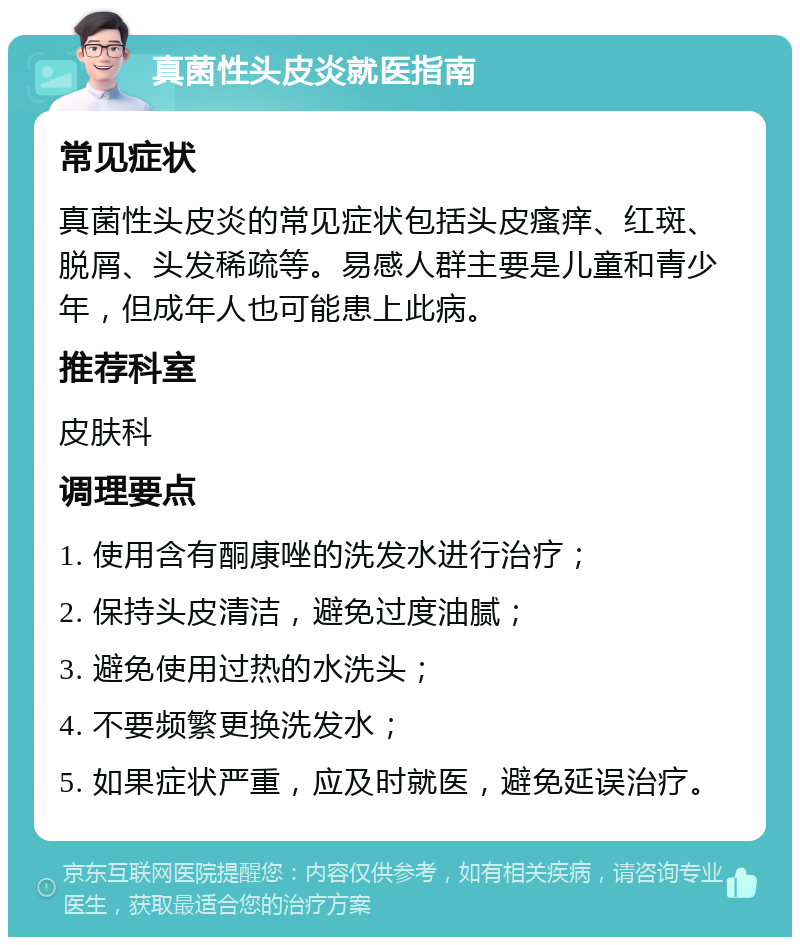 真菌性头皮炎就医指南

常见症状

真菌性头皮炎的常见症状包括头皮瘙痒、红斑、脱屑、头发稀疏等。易感人群主要是儿童和青少年，但成年人也可能患上此病。

推荐科室

皮肤科

调理要点

1. 使用含有酮康唑的洗发水进行治疗；

2. 保持头皮清洁，避免过度油腻；

3. 避免使用过热的水洗头；

4. 不要频繁更换洗发水；

5. 如果症状严重，应及时就医，避免延误治疗。

京东互联网医院提醒您：内容仅供参考，如有相关疾病，请咨询专业医生，获取最适合您的治疗方案